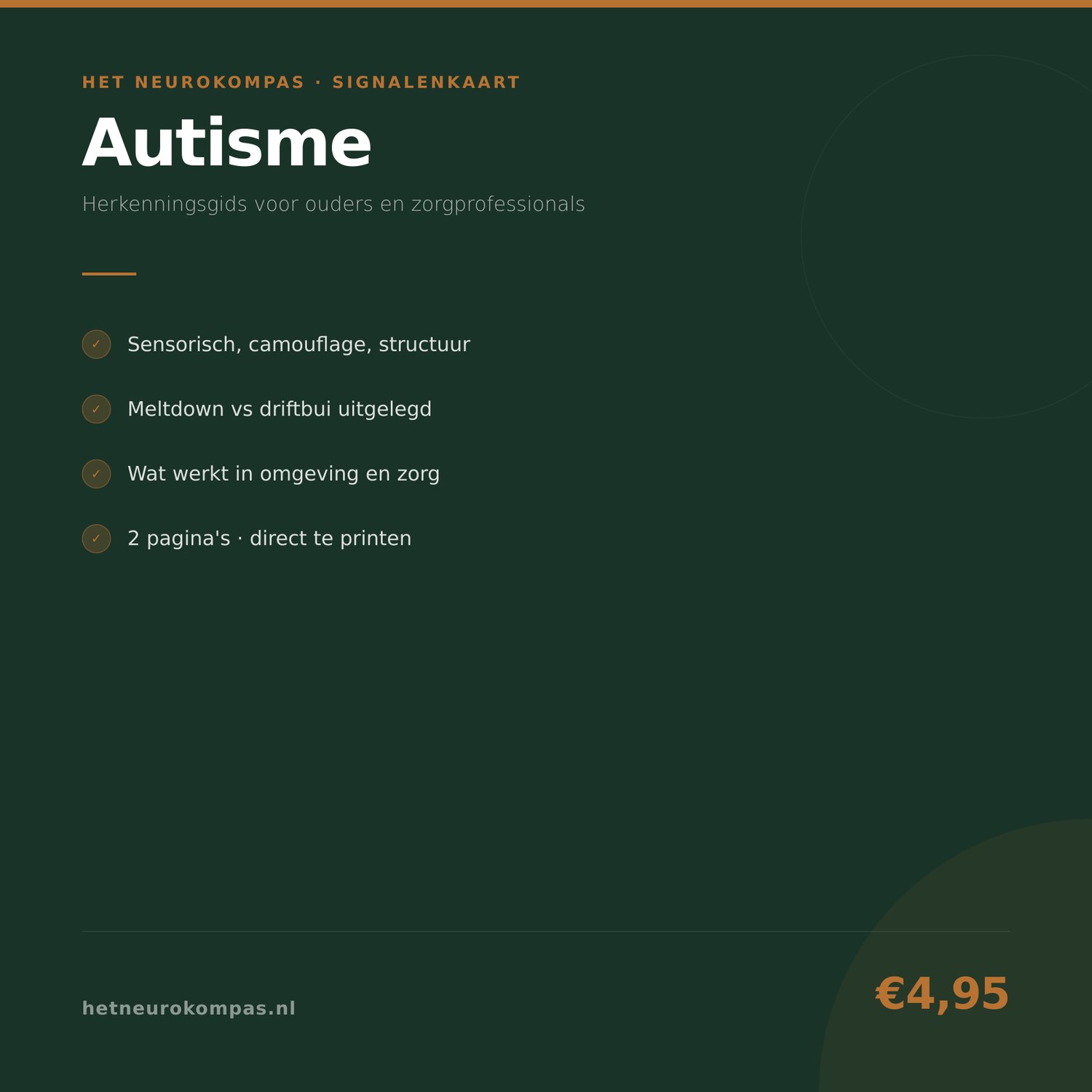 HET NEUROKOMPAS · SIGNALENKAART

Autisme

Herkenningsgids voor ouders en zorgprofessionals

✓ Sensorisch, camouflage, structuur

✓ Meltdown vs driftbui uitgelegd

✓ Wat werkt in omgeving en zorg

✓ 2 pagina's · direct te printen

hetneurokompas.nl

€4,95